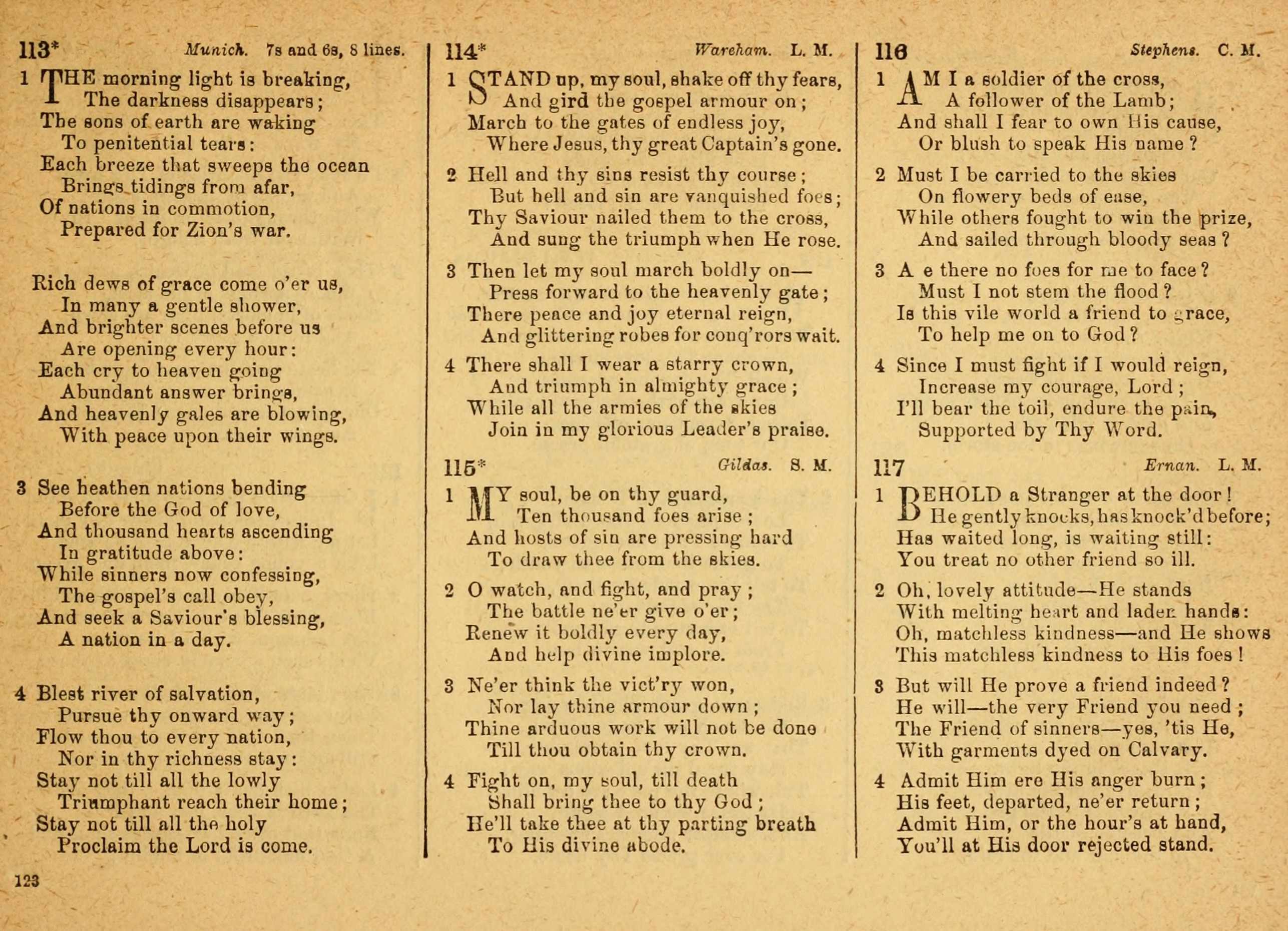 113* Munich. 7s and 6s, 8 lines.

1 THE morning light is breaking, The darkness disappears; The sons of earth are waking To penitential tears: Each breeze that sweeps the ocean Brings tidings from afar, Of nations in commotion, Prepared for Zion's war.

Rich dews of grace come o'er us, In many a gentle shower, And brighter scenes before us Are opening every hour: Each cry to heaven going Abundant answer brings, And heavenly gales are blowing, With peace upon their wings.

3 See heathen nations bending Before the God of love, And thousand hearts ascending In gratitude above: While sinners now confessing, The gospel's call obey, And seek a Saviour's blessing, A nation in a day.

4 Blest river of salvation, Pursue thy onward way; Flow thou to every nation, Nor in thy richness stay: Stay not till all the lowly Triumphant reach their home; Stay not till all the holy Proclaim the Lord is come.

123

114* Wareham. L. M.

1 STAND up, my soul, shake off thy fears, And gird the gospel armour on; March to the gates of endless joy, Where Jesus, thy great Captain's gone.

2 Hell and thy sins resist thy course; But hell and sin are vanquished foes; Thy Saviour nailed them to the cross, And sung the triumph when He rose.

3 Then let my soul march boldly on— Press forward to the heavenly gate; There peace and joy eternal reign, And glittering robes for conq'rors wait.

4 There shall I wear a starry crown, And triumph in almighty grace; While all the armies of the skies Join in my glorious Leader's praise.

115* Gildas. S. M.

1 MY soul, be on thy guard, Ten thousand foes arise; And hosts of sin are pressing hard To draw thee from the skies.

2 O watch, and fight, and pray; The battle ne'er give o'er; Renew it boldly every day, And help divine implore.

3 Ne'er think the vict'ry won, Nor lay thine armour down; Thine arduous work will not be done Till thou obtain thy crown.

4 Fight on, my soul, till death Shall bring thee to thy God; He'll take thee at thy parting breath To His divine abode.

116 Stephens. C. M.

1 AM I a soldier of the cross, A follower of the Lamb; And shall I fear to own His cause, Or blush to speak His name?

2 Must I be carried to the skies On flowery beds of ease, While others fought to win the prize, And sailed through bloody seas?

3 A e there no foes for me to face? Must I not stem the flood? Is this vile world a friend to grace, To help me on to God?

4 Since I must fight if I would reign, Increase my courage, Lord; I'll bear the toil, endure the pain, Supported by Thy Word.

117 Ernan. L. M.

1 BEHOLD a Stranger at the door! He gently knocks, has knock'd before; Has waited long, is waiting still: You treat no other friend so ill.

2 Oh, lovely attitude—He stands With melting heart and laden hands: Oh, matchless kindness—and He shows This matchless kindness to His foes!

3 But will He prove a friend indeed? He will—the very Friend you need; The Friend of sinners—yes, 'tis He, With garments dyed on Calvary.

4 Admit Him ere His anger burn; His feet, departed, ne'er return; Admit Him, or the hour's at hand, You'll at His door rejected stand.